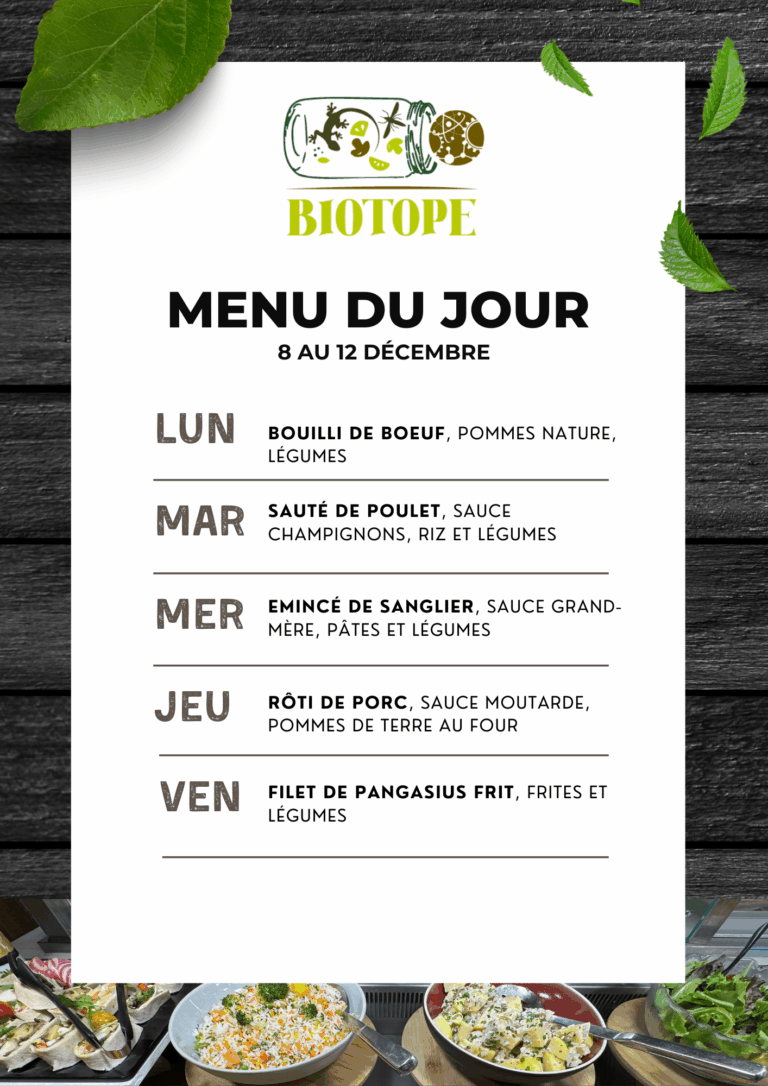 BIOTOPE

MENU DU JOUR
8 AU 12 DÉCEMBRE

LUN BOUILLI DE BOEUF, POMMES NATURE, LÉGUMES

MAR SAUTÉ DE POULET, SAUCE CHAMPIGNONS, RIZ ET LÉGUMES

MER EMINCÉ DE SANGLIER, SAUCE GRAND-MÈRE, PÂTES ET LÉGUMES

JEU RÔTI DE PORC, SAUCE MOUTARDE, POMMES DE TERRE AU FOUR

VEN FILET DE PANGASIUS FRIT, FRITES ET LÉGUMES